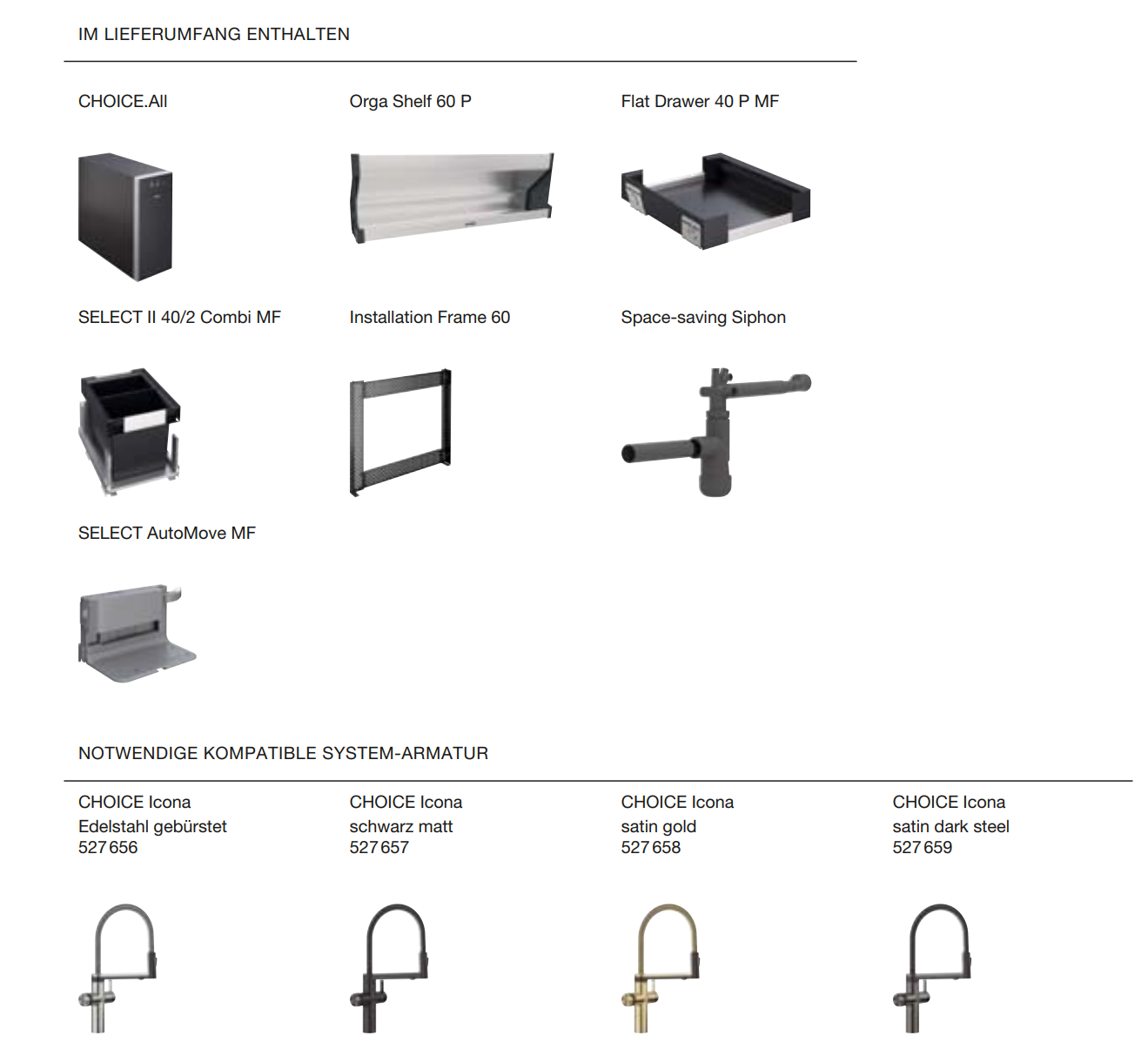 IM LIEFERUMFANG ENTHALTEN

CHOICE.All

Orga Shelf 60 P

Flat Drawer 40 P MF

SELECT II 40/2 Combi MF

Installation Frame 60

Space-saving Siphon

SELECT AutoMove MF

NOTWENDIGE KOMPATIBLE SYSTEM-ARMATUR

CHOICE Icona
Edelstahl gebürstet
527 656

CHOICE Icona
schwarz matt
527 657

CHOICE Icona
satin gold
527 658

CHOICE Icona
satin dark steel
527 659